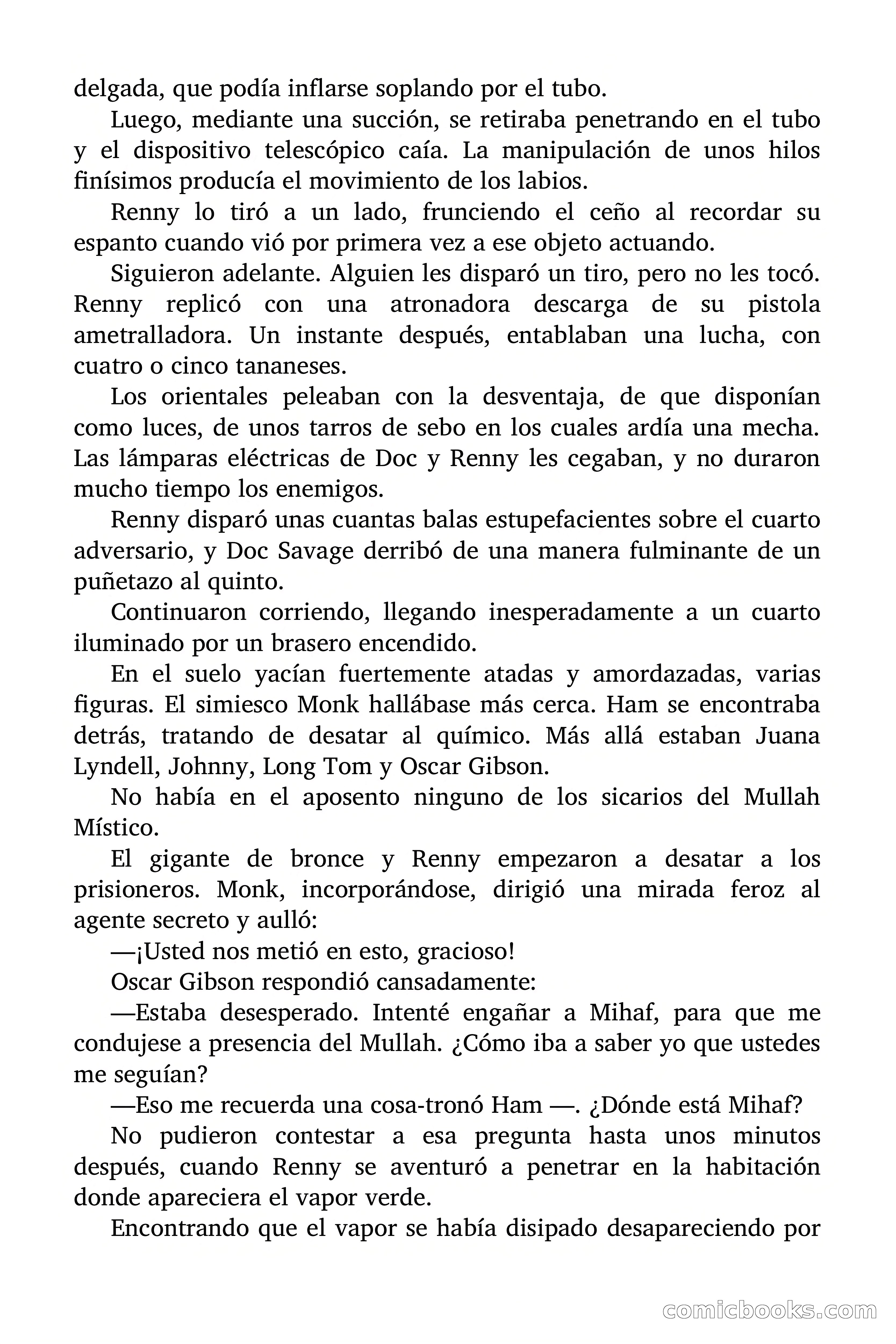 delgada, que podía inflarse soplando por el tubo.

Luego, mediante una succión, se retiraba penetrando en el tubo y el dispositivo telescópico caía. La manipulación de unos hilos finísimos producía el movimiento de los labios.

Renny lo tiró a un lado, frunciendo el ceño al recordar su espanto cuando vió por primera vez a ese objeto actuando.

Siguieron adelante. Alguien les disparó un tiro, pero no les tocó. Renny replicó con una atronadora descarga de su pistola ametralladora. Un instante después, entablaban una lucha, con cuatro o cinco tananeses.

Los orientales peleaban con la desventaja, de que disponían como luces, de unos tarros de sebo en los cuales ardía una mecha. Las lámparas eléctricas de Doc y Renny les cegaban, y no duraron mucho tiempo los enemigos.

Renny disparó unas cuantas balas estupefacientes sobre el cuarto adversario, y Doc Savage derribó de una manera fulminante de un puñetazo al quinto.

Continuaron corriendo, llegando inesperadamente a un cuarto iluminado por un brasero encendido.

En el suelo yacían fuertemente atadas y amordazadas, varias figuras. El simiesco Monk hallábase más cerca. Ham se encontraba detrás, tratando de desatar al químico. Más allá estaban Juana Lyndell, Johnny, Long Tom y Oscar Gibson.

No había en el aposento ninguno de los sicarios del Mullah Místico.

El gigante de bronce y Renny empezaron a desatar a los prisioneros. Monk, incorporándose, dirigió una mirada feroz al agente secreto y aulló:

—¡Usted nos metió en esto, gracioso!

Oscar Gibson respondió cansadamente:

—Estaba desesperado. Intenté engañar a Mihaf, para que me condujese a presencia del Mullah. ¿Cómo iba a saber yo que ustedes me seguían?

—Eso me recuerda una cosa-tronó Ham —. ¿Dónde está Mihaf?

No pudieron contestar a esa pregunta hasta unos minutos después, cuando Renny se aventuró a penetrar en la habitación donde apareciera el vapor verde.

Encontrando que el vapor se había disipado desapareciendo por

comicbooks.com